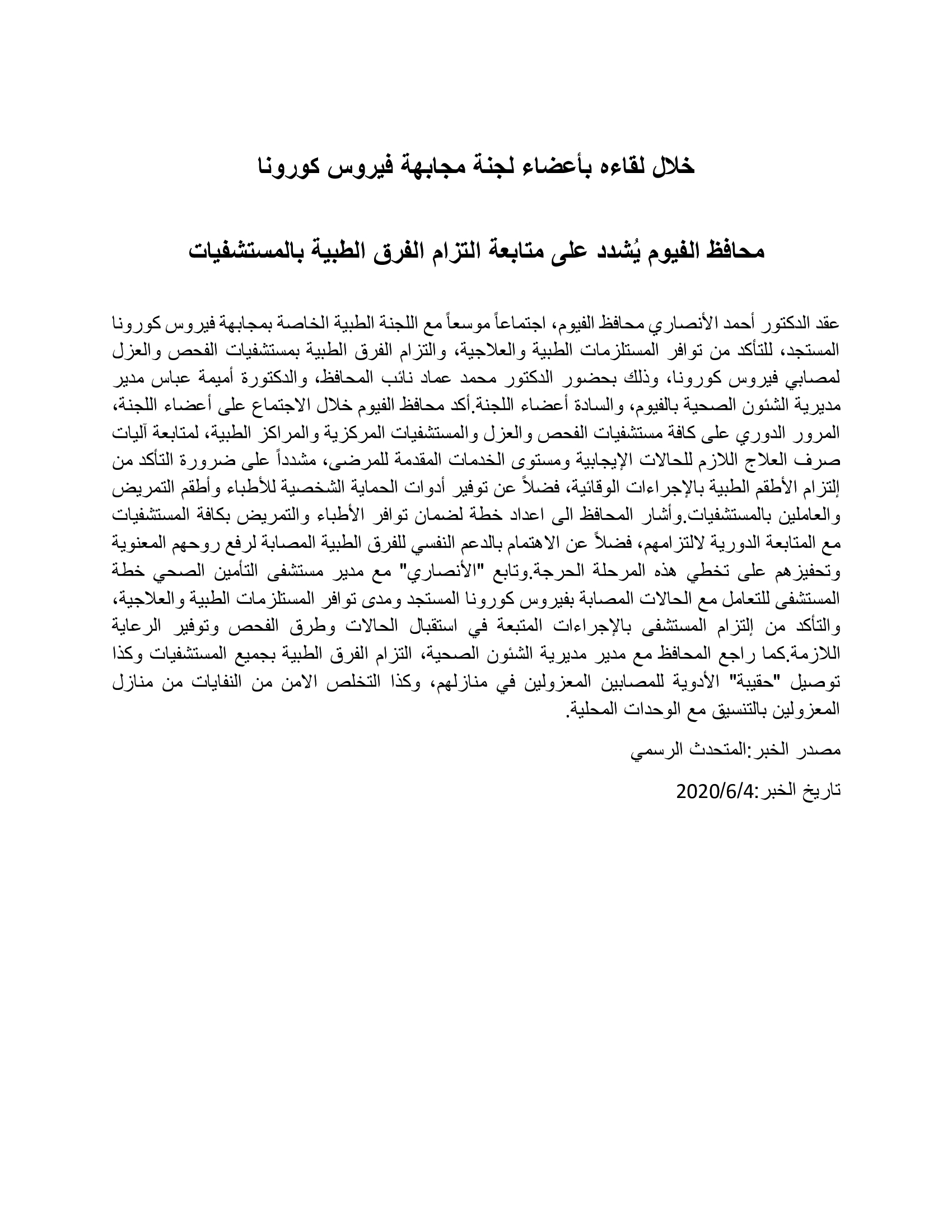 خلال لقاءه بأعضاء لجنة مجابهة فيروس كورونا

محافظ الفيوم يُشدد على متابعة التزام الفرق الطبية بالمستشفيات

عقد الدكتور أحمد الأنصاري محافظ الفيوم، اجتماعاً موسعاً مع اللجنة الطبية الخاصة بمجابهة فيروس كورونا المستجد، للتأكد من توافر المستلزمات الطبية والعلاجية، والتزام الفرق الطبية بمستشفيات الفحص والعزل لمصابي فيروس كورونا، وذلك بحضور الدكتور محمد عماد نائب المحافظ، والدكتورة أميمة عباس مدير مديرية الشئون الصحية بالفيوم، والسادة أعضاء اللجنة.أكد محافظ الفيوم خلال الاجتماع على أعضاء اللجنة، المرور الدوري على كافة مستشفيات الفحص والعزل والمستشفيات المركزية والمراكز الطبية، لمتابعة آليات صرف العلاج اللازم للحالات الإيجابية ومستوى الخدمات المقدمة للمرضى، مشدداً على ضرورة التأكد من إلتزام الأطقم الطبية بالإجراءات الوقائية، فضلاً عن توفير أدوات الحماية الشخصية للأطباء وأطقم التمريض والعاملين بالمستشفيات.وأشار المحافظ الى اعداد خطة لضمان توافر الأطباء والتمريض بكافة المستشفيات مع المتابعة الدورية لالتزامهم، فضلاً عن الاهتمام بالدعم النفسي للفرق الطبية المصابة لرفع روحهم المعنوية وتحفيزهم على تخطي هذه المرحلة الحرجة.وتابع "الأنصاري" مع مدير مستشفى التأمين الصحي خطة المستشفى للتعامل مع الحالات المصابة بفيروس كورونا المستجد ومدى توافر المستلزمات الطبية والعلاجية، والتأكد من إلتزام المستشفى بالإجراءات المتبعة في استقبال الحالات وطرق الفحص وتوفير الرعاية اللازمة.كما راجع المحافظ مع مدير مديرية الشئون الصحية، التزام الفرق الطبية بجميع المستشفيات وكذا توصيل "حقيبة" الأدوية للمصابين المعزولين في منازلهم، وكذا التخلص الامن من النفايات من منازل المعزولين بالتنسيق مع الوحدات المحلية.

مصدر الخبر:المتحدث الرسمي

تاريخ الخبر:2020/6/4